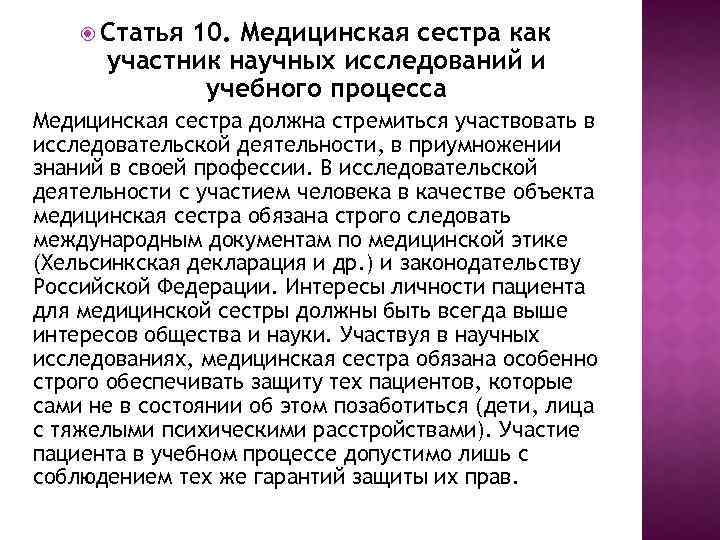 Статья 10. Медицинская сестра как участник научных исследований и учебного процесса

Медицинская сестра должна стремиться участвовать в исследовательской деятельности, в приумножении знаний в своей профессии. В исследовательской деятельности с участием человека в качестве объекта медицинская сестра обязана строго следовать международным документам по медицинской этике (Хельсинкская декларация и др.) и законодательству Российской Федерации. Интересы личности пациента для медицинской сестры должны быть всегда выше интересов общества и науки. Участвуя в научных исследованиях, медицинская сестра обязана особенно строго обеспечивать защиту тех пациентов, которые сами не в состоянии об этом позаботиться (дети, лица с тяжелыми психическими расстройствами). Участие пациента в учебном процессе допустимо лишь с соблюдением тех же гарантий защиты их прав.